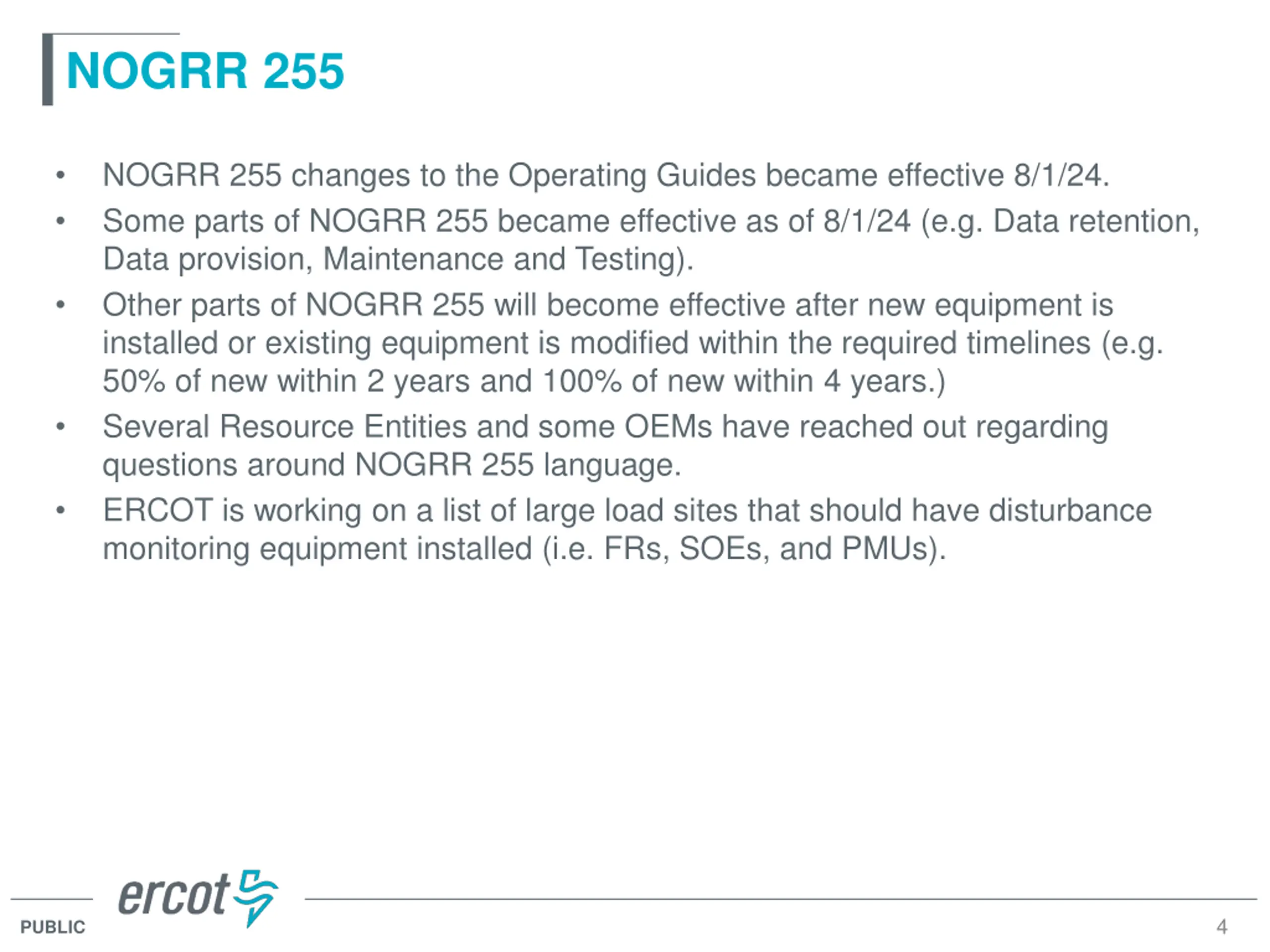 NOGRR 255

• NOGRR 255 changes to the Operating Guides became effective 8/1/24.
• Some parts of NOGRR 255 became effective as of 8/1/24 (e.g. Data retention, Data provision, Maintenance and Testing).
• Other parts of NOGRR 255 will become effective after new equipment is installed or existing equipment is modified within the required timelines (e.g. 50% of new within 2 years and 100% of new within 4 years.)
• Several Resource Entities and some OEMs have reached out regarding questions around NOGRR 255 language.
• ERCOT is working on a list of large load sites that should have disturbance monitoring equipment installed (i.e. FRs, SOEs, and PMUs).

PUBLIC
ercot
4